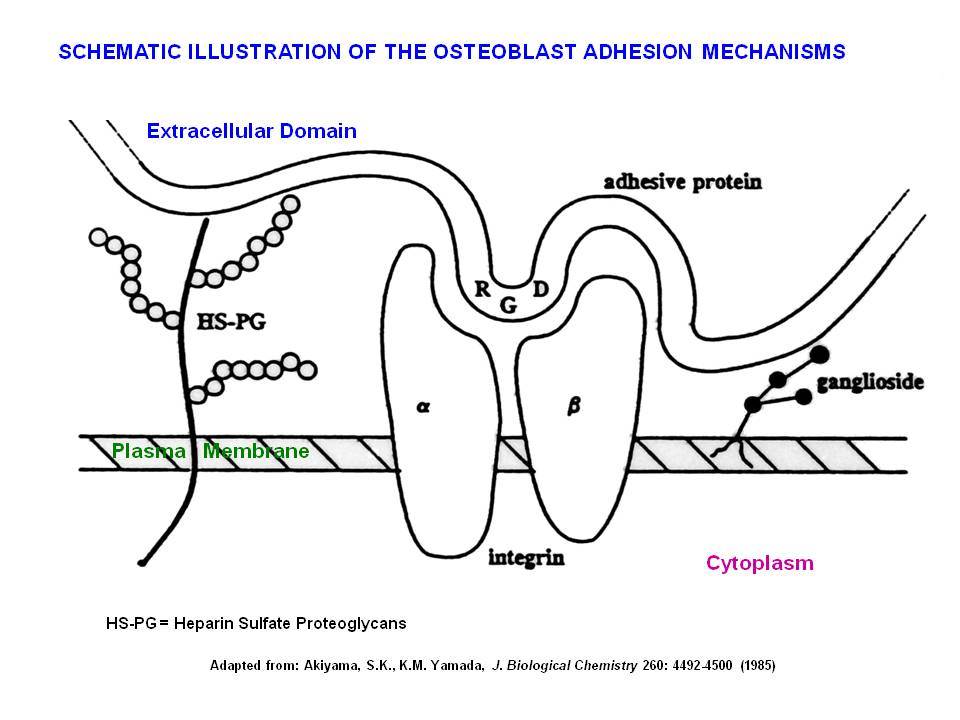 SCHEMATIC ILLUSTRATION OF THE OSTEOBLAST ADHESION MECHANISMS

Extracellular Domain

adhesive protein

R G D

HS-PG

$\alpha$

$\beta$

ganglioside

Plasma Membrane

integrin

Cytoplasm

HS-PG = Heparin Sulfate Proteoglycans

Adapted from: Akiyama, S.K., K.M. Yamada, J. Biological Chemistry 260: 4492-4500 (1985)